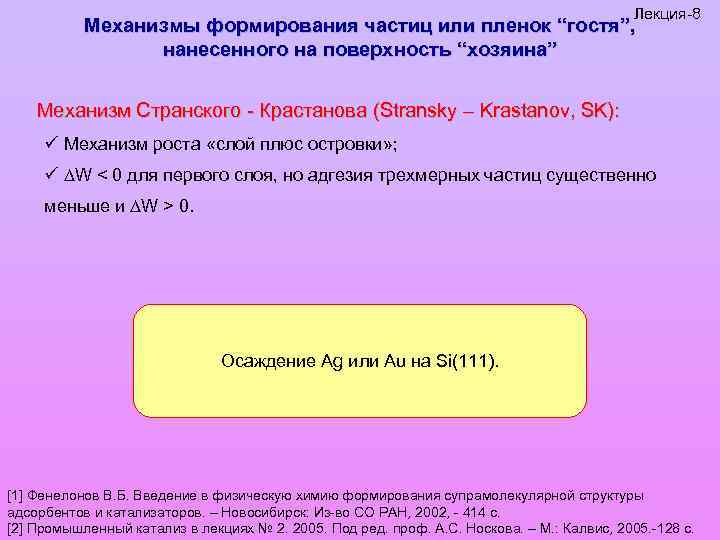 Лекция-8

Механизмы формирования частиц или пленок “гостя”, нанесенного на поверхность “хозяина”

Механизм Странского - Крастанова (Stransky – Krastanov, SK):

✓ Механизм роста «слой плюс островки»;

✓ $\Delta W < 0$ для первого слоя, но адгезия трехмерных частиц существенно меньше и $\Delta W > 0$.

Осаждение Ag или Au на Si(111).

[1] Фенелонов В.Б. Введение в физическую химию формирования супрамолекулярной структуры адсорбентов и катализаторов. – Новосибирск: Из-во СО РАН, 2002, - 414 с.
[2] Промышленный катализ в лекциях № 2. 2005. Под ред. проф. А.С. Носкова. – М.: Калвис, 2005.-128 с.